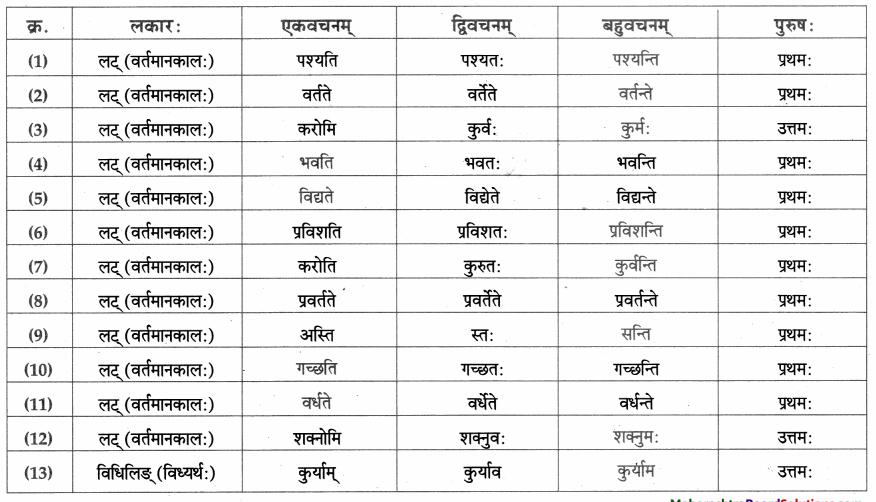 | क्र. | लकार: | एकवचनम् | द्विवचनम् | बहुवचनम् | पुरुष: |
|---|---|---|---|---|---|
| (1) | लट् (वर्तमानकाल:) | पश्यति | पश्यत: | पश्यन्ति | प्रथम: |
| (2) | लट् (वर्तमानकाल:) | वर्तते | वर्तेते | वर्तन्ते | प्रथम: |
| (3) | लट् (वर्तमानकाल:) | करोमि | कुर्व: | कुर्म: | उत्तम: |
| (4) | लट् (वर्तमानकाल:) | भवति | भवत: | भवन्ति | प्रथम: |
| (5) | लट् (वर्तमानकाल:) | विद्यते | विद्येते | विद्यन्ते | प्रथम: |
| (6) | लट् (वर्तमानकाल:) | प्रविशति | प्रविशत: | प्रविशन्ति | प्रथम: |
| (7) | लट् (वर्तमानकाल:) | करोति | कुरुत: | कुर्वन्ति | प्रथम: |
| (8) | लट् (वर्तमानकाल:) | प्रवर्तते | प्रवर्तेते | प्रवर्तन्ते | प्रथम: |
| (9) | लट् (वर्तमानकाल:) | अस्ति | स्त: | सन्ति | प्रथम: |
| (10) | लट् (वर्तमानकाल:) | गच्छति | गच्छत: | गच्छन्ति | प्रथम: |
| (11) | लट् (वर्तमानकाल:) | वर्धते | वर्धेते | वर्धन्ते | प्रथम: |
| (12) | लट् (वर्तमानकाल:) | शक्नोमि | शक्नुव: | शक्नुम: | उत्तम: |
| (13) | विधिलिङ् (विध्यर्थ:) | कुर्याम् | कुर्याव | कुर्याम | उत्तम: |

MaharashtraBoardSolutions.com